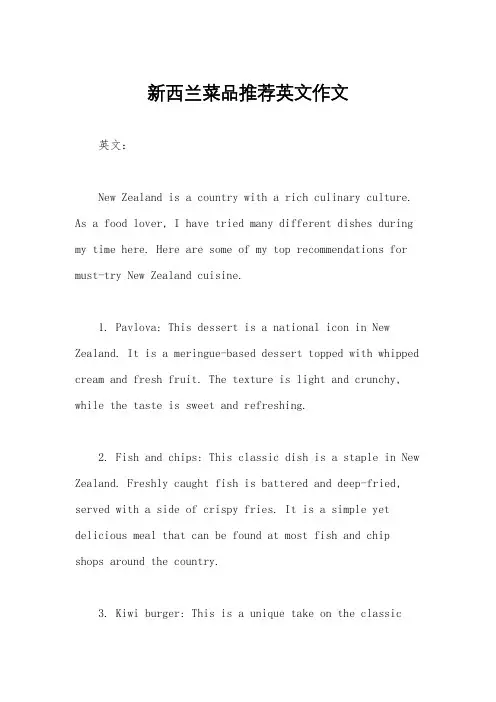 新西兰菜品推荐英文作文

英文：

New Zealand is a country with a rich culinary culture. As a food lover, I have tried many different dishes during my time here. Here are some of my top recommendations for must-try New Zealand cuisine.

1. Pavlova: This dessert is a national icon in New Zealand. It is a meringue-based dessert topped with whipped cream and fresh fruit. The texture is light and crunchy, while the taste is sweet and refreshing.

2. Fish and chips: This classic dish is a staple in New Zealand. Freshly caught fish is battered and deep-fried, served with a side of crispy fries. It is a simple yet delicious meal that can be found at most fish and chip shops around the country.

3. Kiwi burger: This is a unique take on the classic